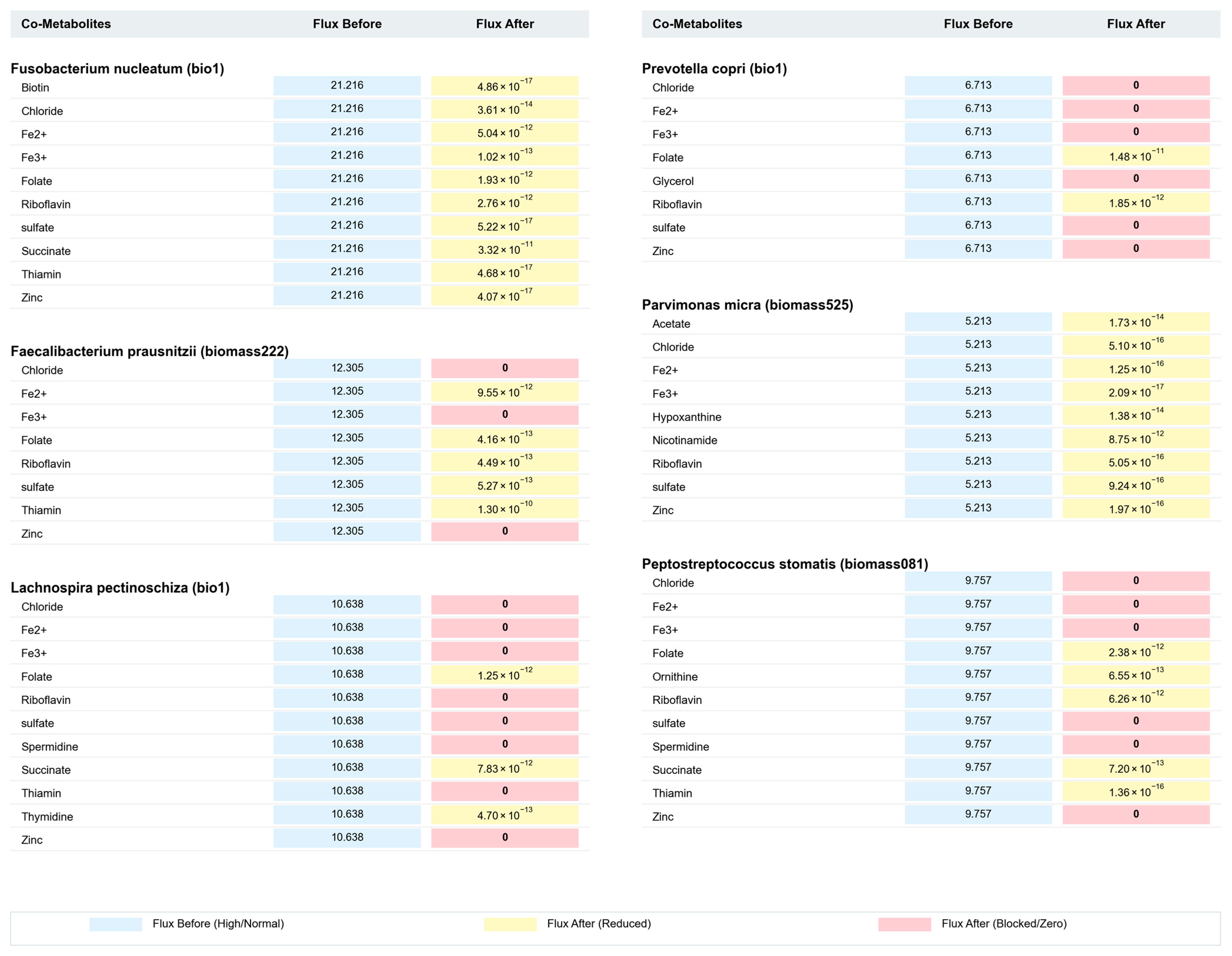 | Co-Metabolites | Flux Before | Flux After |
|---|---|---|
| **Fusobacterium nucleatum (bio1)** | | |
| Biotin | 21.216 | $4.86 \times 10^{-17}$ |
| Chloride | 21.216 | $3.61 \times 10^{-14}$ |
| Fe2+ | 21.216 | $5.04 \times 10^{-12}$ |
| Fe3+ | 21.216 | $1.02 \times 10^{-13}$ |
| Folate | 21.216 | $1.93 \times 10^{-12}$ |
| Riboflavin | 21.216 | $2.76 \times 10^{-12}$ |
| sulfate | 21.216 | $5.22 \times 10^{-17}$ |
| Succinate | 21.216 | $3.32 \times 10^{-11}$ |
| Thiamin | 21.216 | $4.68 \times 10^{-17}$ |
| Zinc | 21.216 | $4.07 \times 10^{-17}$ |
| **Faecalibacterium prausnitzii (biomass222)** | | |
| Chloride | 12.305 | 0 |
| Fe2+ | 12.305 | $9.55 \times 10^{-12}$ |
| Fe3+ | 12.305 | 0 |
| Folate | 12.305 | $4.16 \times 10^{-13}$ |
| Riboflavin | 12.305 | $4.49 \times 10^{-13}$ |
| sulfate | 12.305 | $5.27 \times 10^{-13}$ |
| Thiamin | 12.305 | $1.30 \times 10^{-10}$ |
| Zinc | 12.305 | 0 |
| **Lachnospira pectinoschiza (bio1)** | | |
| Chloride | 10.638 | 0 |
| Fe2+ | 10.638 | 0 |
| Fe3+ | 10.638 | 0 |
| Folate | 10.638 | $1.25 \times 10^{-12}$ |
| Riboflavin | 10.638 | 0 |
| sulfate | 10.638 | 0 |
| Spermidine | 10.638 | 0 |
| Succinate | 10.638 | $7.83 \times 10^{-12}$ |
| Thiamin | 10.638 | 0 |
| Thymidine | 10.638 | $4.70 \times 10^{-13}$ |
| Zinc | 10.638 | 0 |

| Co-Metabolites | Flux Before | Flux After |
|---|---|---|
| **Prevotella copri (bio1)** | | |
| Chloride | 6.713 | 0 |
| Fe2+ | 6.713 | 0 |
| Fe3+ | 6.713 | 0 |
| Folate | 6.713 | $1.48 \times 10^{-11}$ |
| Glycerol | 6.713 | 0 |
| Riboflavin | 6.713 | $1.85 \times 10^{-12}$ |
| sulfate | 6.713 | 0 |
| Zinc | 6.713 | 0 |
| **Parvimonas micra (biomass525)** | | |
| Acetate | 5.213 | $1.73 \times 10^{-14}$ |
| Chloride | 5.213 | $5.10 \times 10^{-16}$ |
| Fe2+ | 5.213 | $1.25 \times 10^{-16}$ |
| Fe3+ | 5.213 | $2.09 \times 10^{-17}$ |
| Hypoxanthine | 5.213 | $1.38 \times 10^{-14}$ |
| Nicotinamide | 5.213 | $8.75 \times 10^{-12}$ |
| Riboflavin | 5.213 | $5.05 \times 10^{-16}$ |
| sulfate | 5.213 | $9.24 \times 10^{-16}$ |
| Zinc | 5.213 | $1.97 \times 10^{-16}$ |
| **Peptostreptococcus stomatis (biomass081)** | | |
| Chloride | 9.757 | 0 |
| Fe2+ | 9.757 | 0 |
| Fe3+ | 9.757 | 0 |
| Folate | 9.757 | $2.38 \times 10^{-12}$ |
| Ornithine | 9.757 | $6.55 \times 10^{-13}$ |
| Riboflavin | 9.757 | $6.26 \times 10^{-12}$ |
| sulfate | 9.757 | 0 |
| Spermidine | 9.757 | 0 |
| Succinate | 9.757 | $7.20 \times 10^{-13}$ |
| Thiamin | 9.757 | $1.36 \times 10^{-16}$ |
| Zinc | 9.757 | 0 |

Flux Before (High/Normal) Flux After (Reduced) Flux After (Blocked/Zero)